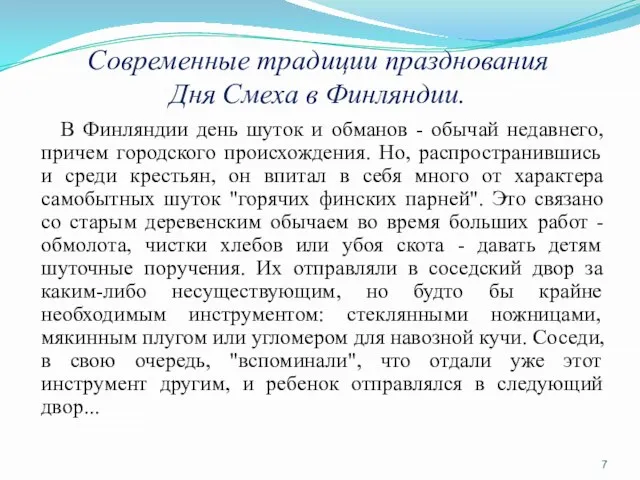 Современные традиции празднования Дня Смеха в Финляндии.

В Финляндии день шуток и обманов - обычай недавнего, причем городского происхождения. Но, распространившись и среди крестьян, он впитал в себя много от характера самобытных шуток "горячих финских парней". Это связано со старым деревенским обычаем во время больших работ - обмолота, чистки хлебов или убоя скота - давать детям шуточные поручения. Их отправляли в соседский двор за каким-либо несуществующим, но будто бы крайне необходимым инструментом: стеклянными ножницами, мякинным плугом или угломером для навозной кучи. Соседи, в свою очередь, "вспоминали", что отдали уже этот инструмент другим, и ребенок отправлялся в следующий двор...

7